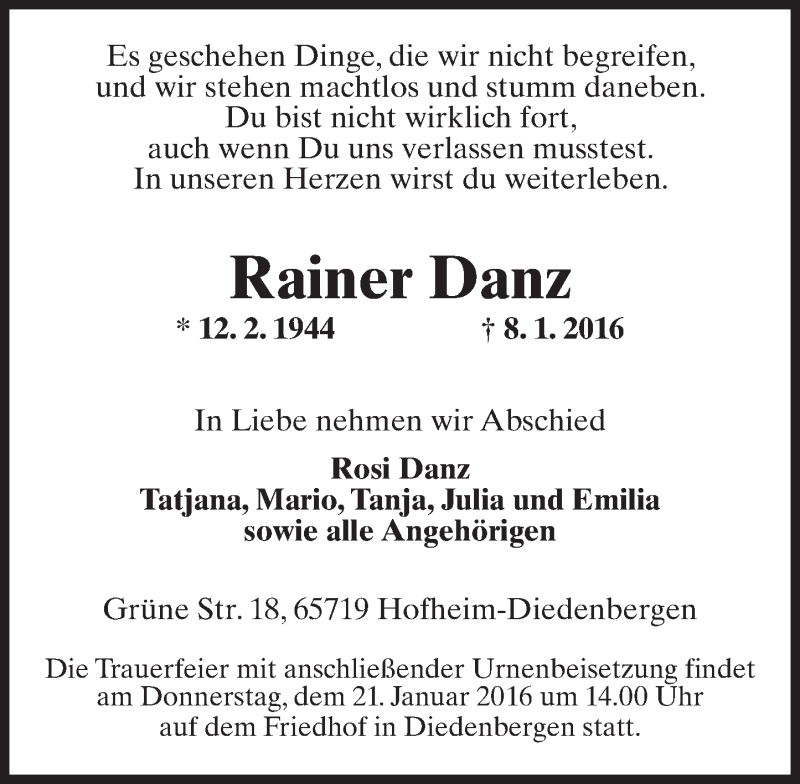 Es geschehen Dinge, die wir nicht begreifen,
und wir stehen machtlos und stumm daneben.
Du bist nicht wirklich fort,
auch wenn Du uns verlassen musstest.
In unseren Herzen wirst du weiterleben.

Rainer Danz

* 12. 2. 1944 † 8. 1. 2016

In Liebe nehmen wir Abschied

Rosi Danz
Tatjana, Mario, Tanja, Julia und Emilia
sowie alle Angehörigen

Grüne Str. 18, 65719 Hofheim-Diedenbergen

Die Trauerfeier mit anschließender Urnenbeisetzung findet am Donnerstag, dem 21. Januar 2016 um 14.00 Uhr auf dem Friedhof in Diedenbergen statt.